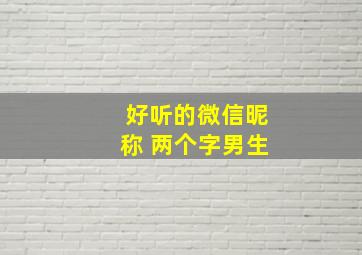 好听的微信昵称 两个字男生